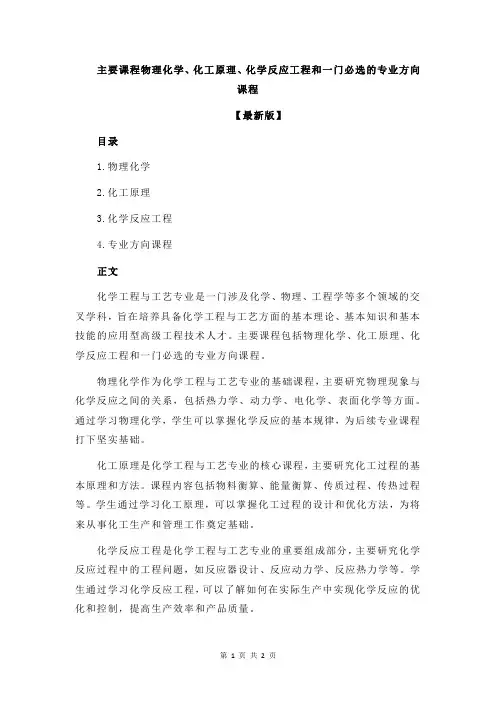 主要课程物理化学、化工原理、化学反应工程和一门必选的专业方向课程

【最新版】

目录

1.物理化学

2.化工原理

3.化学反应工程

4.专业方向课程

正文

化学工程与工艺专业是一门涉及化学、物理、工程学等多个领域的交叉学科，旨在培养具备化学工程与工艺方面的基本理论、基本知识和基本技能的应用型高级工程技术人才。主要课程包括物理化学、化工原理、化学反应工程和一门必选的专业方向课程。

物理化学作为化学工程与工艺专业的基础课程，主要研究物理现象与化学反应之间的关系，包括热力学、动力学、电化学、表面化学等方面。通过学习物理化学，学生可以掌握化学反应的基本规律，为后续专业课程打下坚实基础。

化工原理是化学工程与工艺专业的核心课程，主要研究化工过程的基本原理和方法。课程内容包括物料衡算、能量衡算、传质过程、传热过程等。学生通过学习化工原理，可以掌握化工过程的设计和优化方法，为将来从事化工生产和管理工作奠定基础。

化学反应工程是化学工程与工艺专业的重要组成部分，主要研究化学反应过程中的工程问题，如反应器设计、反应动力学、反应热力学等。学生通过学习化学反应工程，可以了解如何在实际生产中实现化学反应的优化和控制，提高生产效率和产品质量。

第 1 页 共 2 页